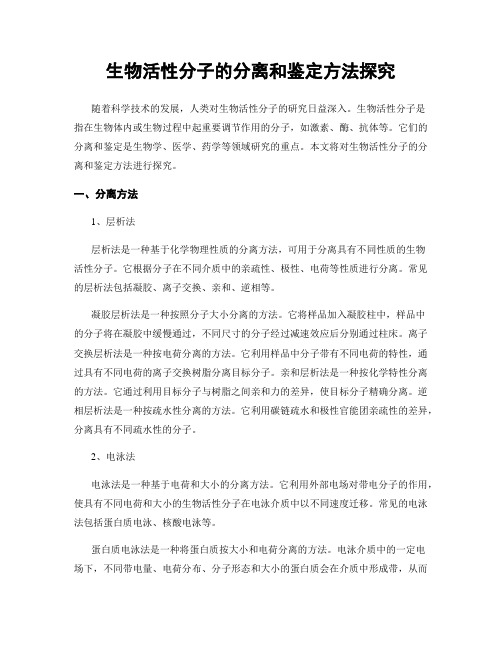 生物活性分子的分离和鉴定方法探究

随着科学技术的发展，人类对生物活性分子的研究日益深入。生物活性分子是指在生物体内或生物过程中起重要调节作用的分子，如激素、酶、抗体等。它们的分离和鉴定是生物学、医学、药学等领域研究的重点。本文将对生物活性分子的分离和鉴定方法进行探究。

一、分离方法

1、层析法

层析法是一种基于化学物理性质的分离方法，可用于分离具有不同性质的生物活性分子。它根据分子在不同介质中的亲疏性、极性、电荷等性质进行分离。常见的层析法包括凝胶、离子交换、亲和、逆相等。

凝胶层析法是一种按照分子大小分离的方法。它将样品加入凝胶柱中，样品中的分子将在凝胶中缓慢通过，不同尺寸的分子经过减速效应后分别通过柱床。离子交换层析法是一种按电荷分离的方法。它利用样品中分子带有不同电荷的特性，通过具有不同电荷的离子交换树脂分离目标分子。亲和层析法是一种按化学特性分离的方法。它通过利用目标分子与树脂之间亲和力的差异，使目标分子精确分离。逆相层析法是一种按疏水性分离的方法。它利用碳链疏水和极性官能团亲疏性的差异，分离具有不同疏水性的分子。

2、电泳法

电泳法是一种基于电荷和大小的分离方法。它利用外部电场对带电分子的作用，使具有不同电荷和大小的生物活性分子在电泳介质中以不同速度迁移。常见的电泳法包括蛋白质电泳、核酸电泳等。

蛋白质电泳法是一种将蛋白质按大小和电荷分离的方法。电泳介质中的一定电场下，不同带电量、电荷分布、分子形态和大小的蛋白质会在介质中形成带，从而